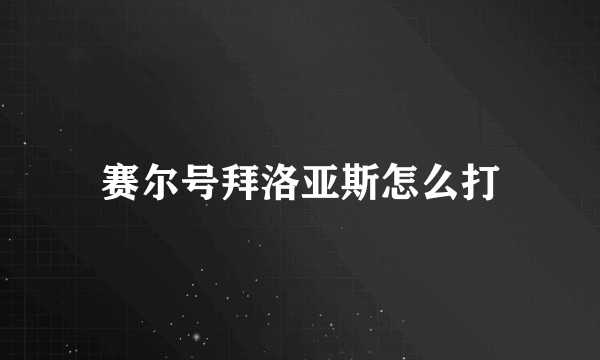 赛尔号拜洛亚斯怎么打